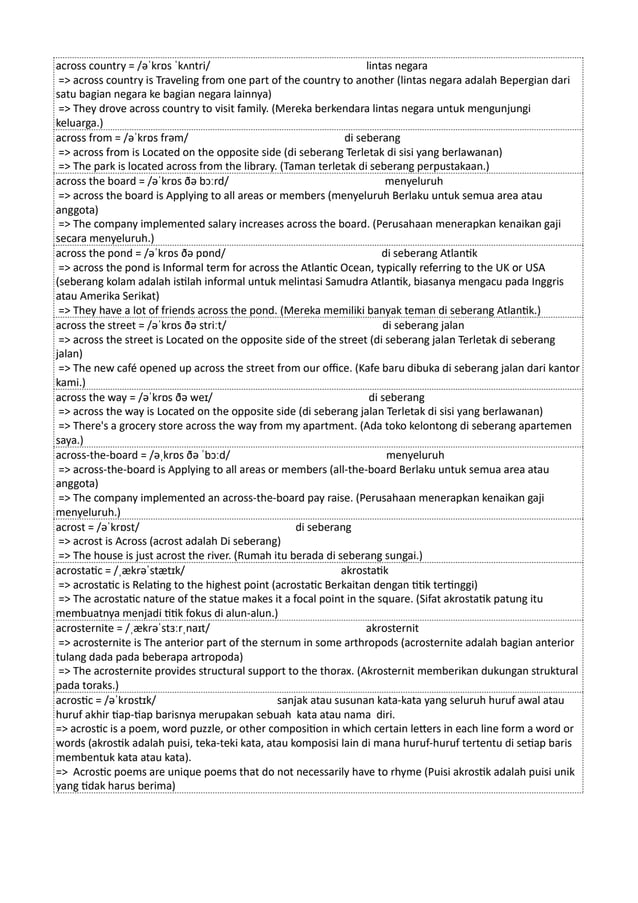 across country = /əˈkrɒs ˈkʌntri/ lintas negara
=> across country is Traveling from one part of the country to another (lintas negara adalah Bepergian dari satu bagian negara ke bagian negara lainnya)
=> They drove across country to visit family. (Mereka berkendara lintas negara untuk mengunjungi keluarga.)

across from = /əˈkrɒs frəm/ di seberang
=> across from is Located on the opposite side (di seberang Terletak di sisi yang berlawanan)
=> The park is located across from the library. (Taman terletak di seberang perpustakaan.)

across the board = /əˈkrɒs ðə bɔːrd/ menyeluruh
=> across the board is Applying to all areas or members (menyeluruh Berlaku untuk semua area atau anggota)
=> The company implemented salary increases across the board. (Perusahaan menerapkan kenaikan gaji secara menyeluruh.)

across the pond = /əˈkrɒs ðə pɒnd/ di seberang Atlantik
=> across the pond is Informal term for across the Atlantic Ocean, typically referring to the UK or USA (seberang kolam adalah istilah informal untuk melintasi Samudra Atlantik, biasanya mengacu pada Inggris atau Amerika Serikat)
=> They have a lot of friends across the pond. (Mereka memiliki banyak teman di seberang Atlantik.)

across the street = /əˈkrɒs ðə striːt/ di seberang jalan
=> across the street is Located on the opposite side of the street (di seberang jalan Terletak di seberang jalan)
=> The new café opened up across the street from our office. (Kafe baru dibuka di seberang jalan dari kantor kami.)

across the way = /əˈkrɒs ðə weɪ/ di seberang
=> across the way is Located on the opposite side (di seberang jalan Terletak di sisi yang berlawanan)
=> There's a grocery store across the way from my apartment. (Ada toko kelontong di seberang apartemen saya.)

across-the-board = /əˌkrɒs ðə ˈbɔːd/ menyeluruh
=> across-the-board is Applying to all areas or members (all-the-board Berlaku untuk semua area atau anggota)
=> The company implemented an across-the-board pay raise. (Perusahaan menerapkan kenaikan gaji menyeluruh.)

acrost = /əˈkrɒst/ di seberang
=> acrost is Across (acrost adalah Di seberang)
=> The house is just acrost the river. (Rumah itu berada di seberang sungai.)

acrostatic = /ˌækrəˈstætɪk/ akrostatik
=> acrostatic is Relating to the highest point (acrostatic Berkaitan dengan titik tertinggi)
=> The acrostatic nature of the statue makes it a focal point in the square. (Sifat akrostatik patung itu membuatnya menjadi titik fokus di alun-alun.)

acrosternite = /ˌækrəˈstɜːrˌnaɪt/ akrosternit
=> acrosternite is The anterior part of the sternum in some arthropods (acrosternite adalah bagian anterior tulang dada pada beberapa artropoda)
=> The acrosternite provides structural support to the thorax. (Akrosternit memberikan dukungan struktural pada toraks.)

acrostic = /əˈkrɒstɪk/ sanjak atau susunan kata-kata yang seluruh huruf awal atau huruf akhir tiap-tiap barisnya merupakan sebuah kata atau nama diri.
=> acrostic is a poem, word puzzle, or other composition in which certain letters in each line form a word or words (akrostik adalah puisi, teka-teki kata, atau komposisi lain di mana huruf-huruf tertentu di setiap baris membentuk kata atau kata).
=> Acrostic poems are unique poems that do not necessarily have to rhyme (Puisi akrostik adalah puisi unik yang tidak harus berima)